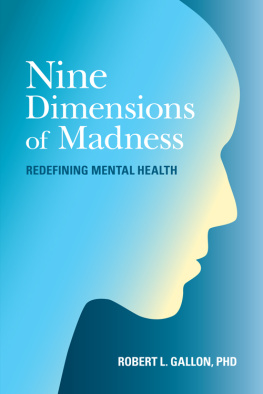 Nine Dimensions of Madness

REDEFINING MENTAL HEALTH

ROBERT L. GALLON, PHD